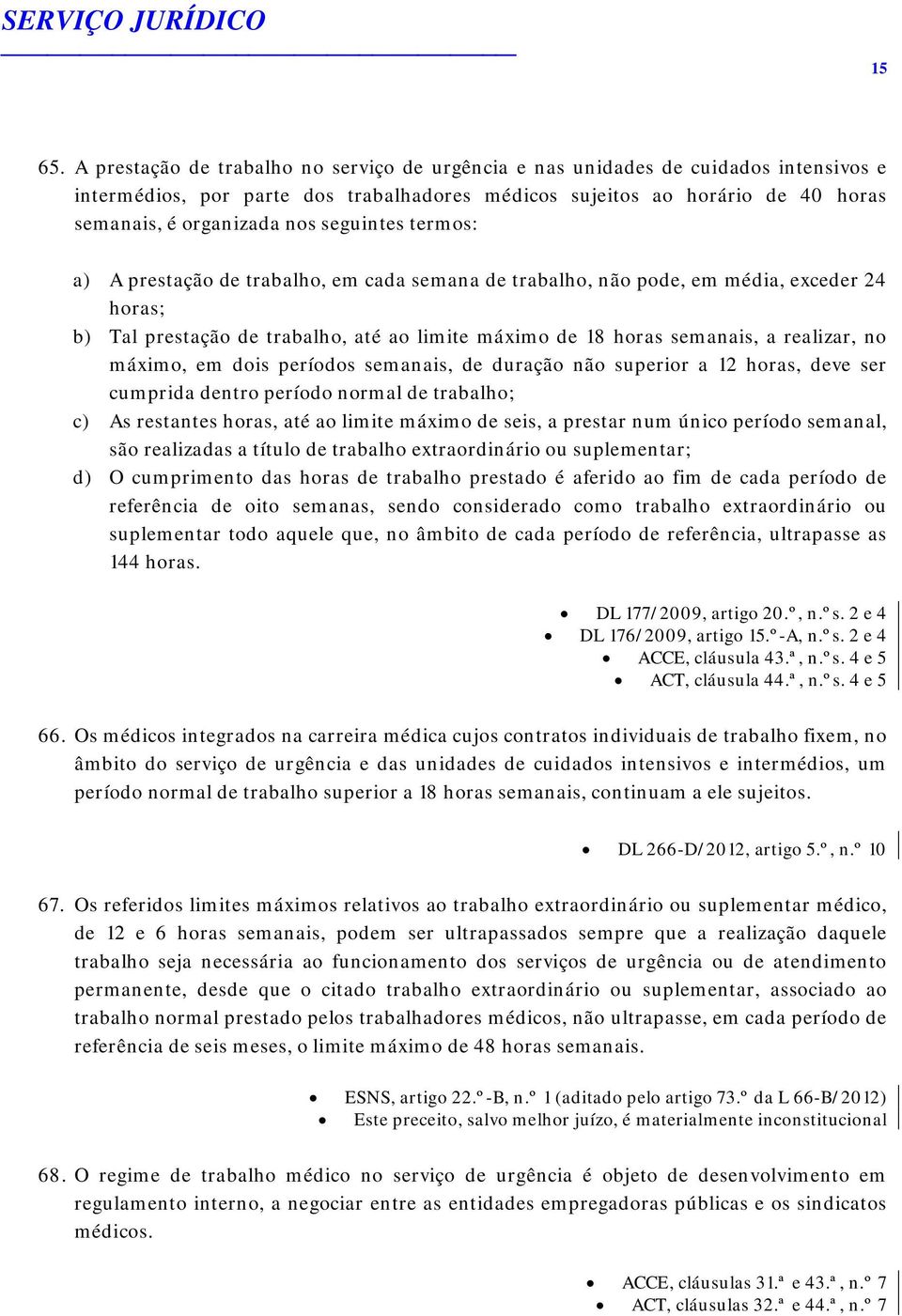 SERVIÇO JURÍDICO

15

65. A prestação de trabalho no serviço de urgência e nas unidades de cuidados intensivos e intermédios, por parte dos trabalhadores médicos sujeitos ao horário de 40 horas semanais, é organizada nos seguintes termos:

a) A prestação de trabalho, em cada semana de trabalho, não pode, em média, exceder 24 horas;

b) Tal prestação de trabalho, até ao limite máximo de 18 horas semanais, a realizar, no máximo, em dois períodos semanais, de duração não superior a 12 horas, deve ser cumprida dentro período normal de trabalho;

c) As restantes horas, até ao limite máximo de seis, a prestar num único período semanal, são realizadas a título de trabalho extraordinário ou suplementar;

d) O cumprimento das horas de trabalho prestado é aferido ao fim de cada período de referência de oito semanas, sendo considerado como trabalho extraordinário ou suplementar todo aquele que, no âmbito de cada período de referência, ultrapasse as 144 horas.

• DL 177/2009, artigo 20.º, n.ºs. 2 e 4
• DL 176/2009, artigo 15.º-A, n.ºs. 2 e 4
• ACCE, cláusula 43.ª, n.ºs. 4 e 5
• ACT, cláusula 44.ª, n.ºs. 4 e 5

66. Os médicos integrados na carreira médica cujos contratos individuais de trabalho fixem, no âmbito do serviço de urgência e das unidades de cuidados intensivos e intermédios, um período normal de trabalho superior a 18 horas semanais, continuam a ele sujeitos.

• DL 266-D/2012, artigo 5.º, n.º 10

67. Os referidos limites máximos relativos ao trabalho extraordinário ou suplementar médico, de 12 e 6 horas semanais, podem ser ultrapassados sempre que a realização daquele trabalho seja necessária ao funcionamento dos serviços de urgência ou de atendimento permanente, desde que o citado trabalho extraordinário ou suplementar, associado ao trabalho normal prestado pelos trabalhadores médicos, não ultrapasse, em cada período de referência de seis meses, o limite máximo de 48 horas semanais.

• ESNS, artigo 22.º-B, n.º 1 (aditado pelo artigo 73.º da L 66-B/2012)
• Este preceito, salvo melhor juízo, é materialmente inconstitucional

68. O regime de trabalho médico no serviço de urgência é objeto de desenvolvimento em regulamento interno, a negociar entre as entidades empregadoras públicas e os sindicatos médicos.

• ACCE, cláusulas 31.ª e 43.ª, n.º 7
• ACT, cláusulas 32.ª e 44.ª, n.º 7